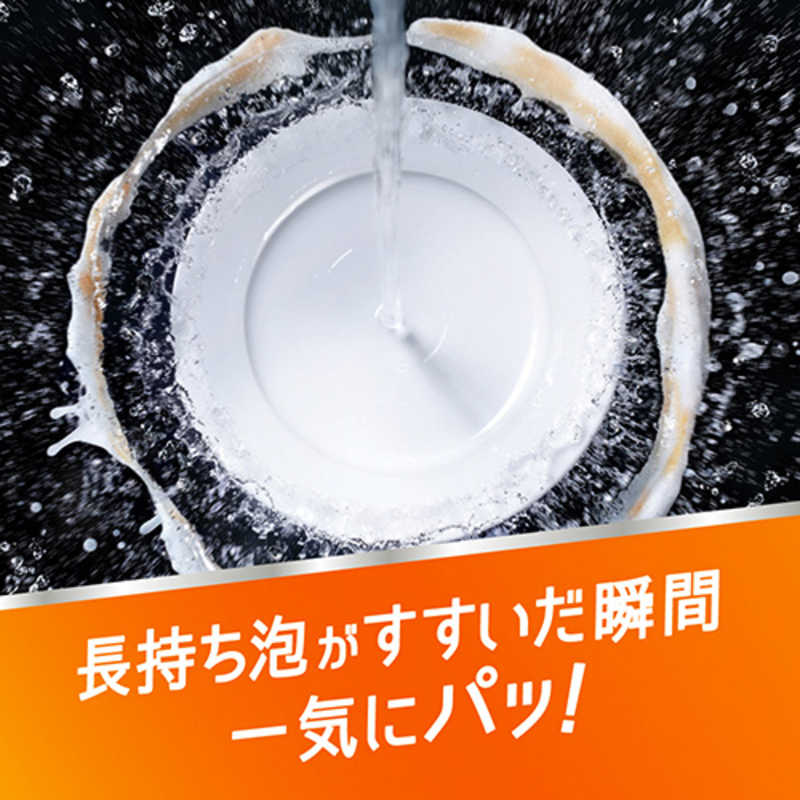 長持ち泡がすすいだ瞬間
一気にパッ!